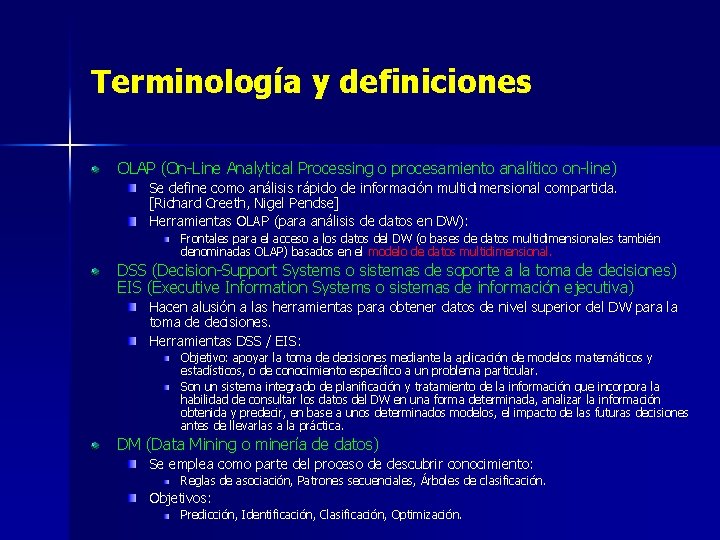 Terminología y definiciones

OLAP (On-Line Analytical Processing o procesamiento analítico on-line)

Se define como análisis rápido de información multidimensional compartida. [Richard Creeth, Nigel Pendse]

Herramientas OLAP (para análisis de datos en DW):

Frontales para el acceso a los datos del DW (o bases de datos multidimensionales también denominadas OLAP) basados en el modelo de datos multidimensional.

DSS (Decision-Support Systems o sistemas de soporte a la toma de decisiones) EIS (Executive Information Systems o sistemas de información ejecutiva)

Hacen alusión a las herramientas para obtener datos de nivel superior del DW para la toma de decisiones.

Herramientas DSS / EIS:

Objetivo: apoyar la toma de decisiones mediante la aplicación de modelos matemáticos y estadísticos, o de conocimiento específico a un problema particular.

Son un sistema integrado de planificación y tratamiento de la información que incorpora la habilidad de consultar los datos del DW en una forma determinada, analizar la información obtenida y predecir, en base a unos determinados modelos, el impacto de las futuras decisiones antes de llevarlas a la práctica.

DM (Data Mining o minería de datos)

Se emplea como parte del proceso de descubrir conocimiento:

Reglas de asociación, Patrones secuenciales, Árboles de clasificación.

Objetivos:

Predicción, Identificación, Clasificación, Optimización.